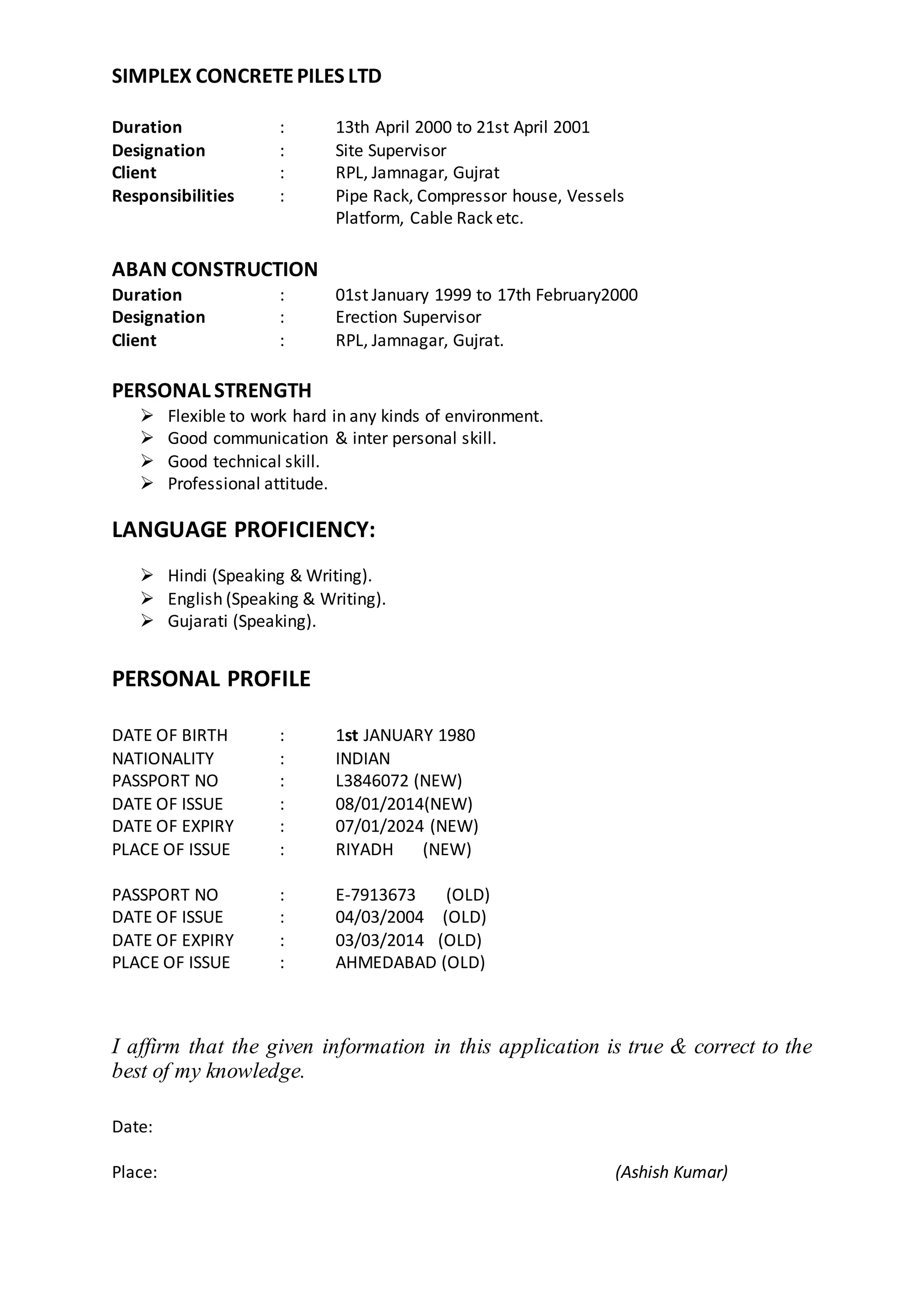 SIMPLEX CONCRETE PILES LTD

Duration : 13th April 2000 to 21st April 2001
Designation : Site Supervisor
Client : RPL, Jamnagar, Gujrat
Responsibilities : Pipe Rack, Compressor house, Vessels Platform, Cable Rack etc.

ABAN CONSTRUCTION
Duration : 01st January 1999 to 17th February2000
Designation : Erection Supervisor
Client : RPL, Jamnagar, Gujrat.

PERSONAL STRENGTH
➢ Flexible to work hard in any kinds of environment.
➢ Good communication & inter personal skill.
➢ Good technical skill.
➢ Professional attitude.

LANGUAGE PROFICIENCY:

➢ Hindi (Speaking & Writing).
➢ English (Speaking & Writing).
➢ Gujarati (Speaking).

PERSONAL PROFILE

DATE OF BIRTH : 1st JANUARY 1980
NATIONALITY : INDIAN
PASSPORT NO : L3846072 (NEW)
DATE OF ISSUE : 08/01/2014(NEW)
DATE OF EXPIRY : 07/01/2024 (NEW)
PLACE OF ISSUE : RIYADH (NEW)

PASSPORT NO : E-7913673 (OLD)
DATE OF ISSUE : 04/03/2004 (OLD)
DATE OF EXPIRY : 03/03/2014 (OLD)
PLACE OF ISSUE : AHMEDABAD (OLD)

I affirm that the given information in this application is true & correct to the best of my knowledge.

Date:

Place: (Ashish Kumar)